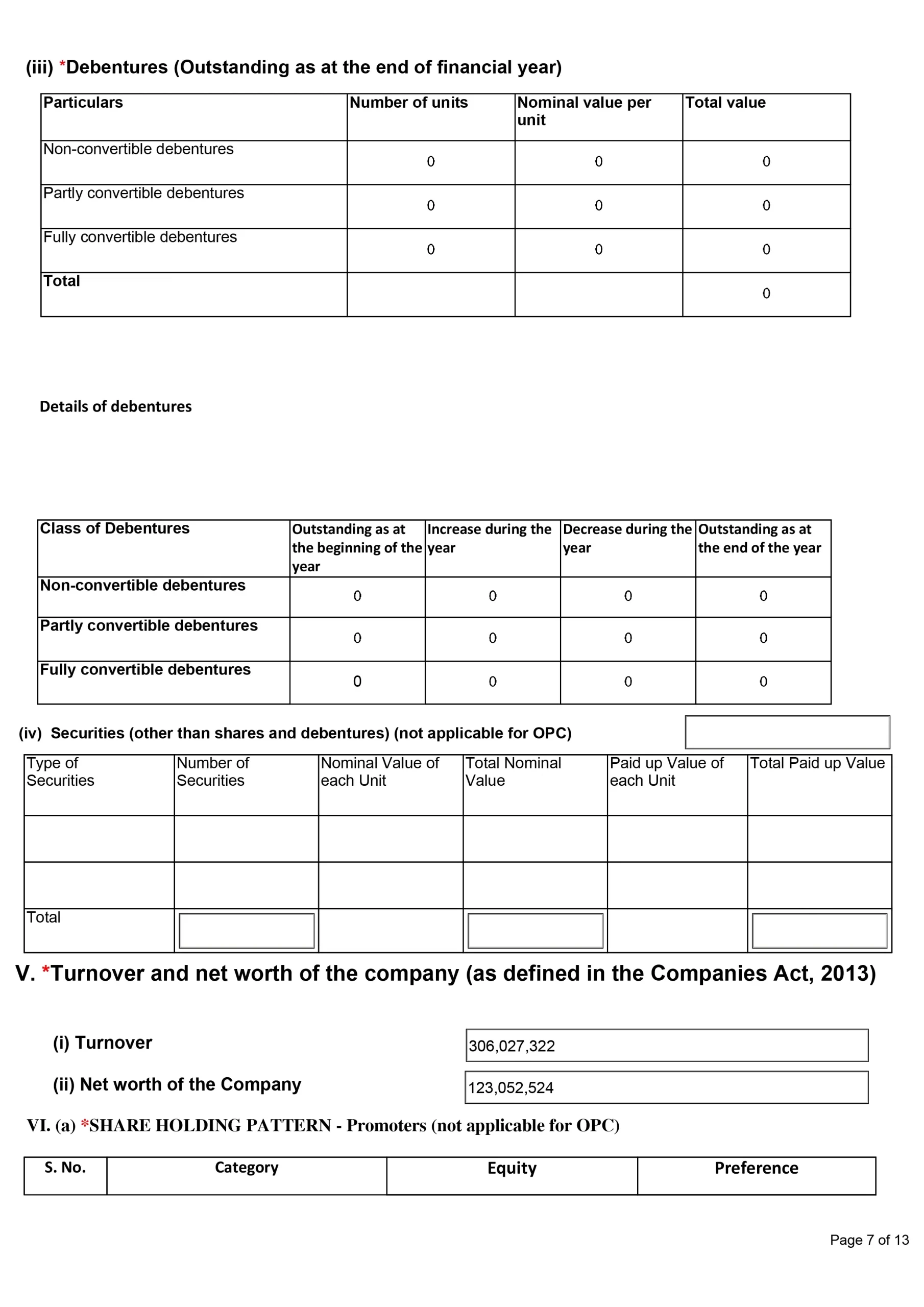 (iii) *Debentures (Outstanding as at the end of financial year)

| Particulars | Number of units | Nominal value per unit | Total value |
|---|---|---|---|
| Non-convertible debentures | 0 | 0 | 0 |
| Partly convertible debentures | 0 | 0 | 0 |
| Fully convertible debentures | 0 | 0 | 0 |
| Total | | | 0 |

Details of debentures

| Class of Debentures | Outstanding as at the beginning of the year | Increase during the year | Decrease during the year | Outstanding as at the end of the year |
|---|---|---|---|---|
| Non-convertible debentures | 0 | 0 | 0 | 0 |
| Partly convertible debentures | 0 | 0 | 0 | 0 |
| Fully convertible debentures | 0 | 0 | 0 | 0 |

(iv) Securities (other than shares and debentures) (not applicable for OPC)

| Type of Securities | Number of Securities | Nominal Value of each Unit | Total Nominal Value | Paid up Value of each Unit | Total Paid up Value |
|---|---|---|---|---|---|
| | | | | | |
| | | | | | |
| Total | | | | | |

V. *Turnover and net worth of the company (as defined in the Companies Act, 2013)

(i) Turnover
306,027,322

(ii) Net worth of the Company
123,052,524

VI. (a) *SHARE HOLDING PATTERN - Promoters (not applicable for OPC)

| S. No. | Category | Equity | Preference |
|---|---|---|---|

Page 7 of 13